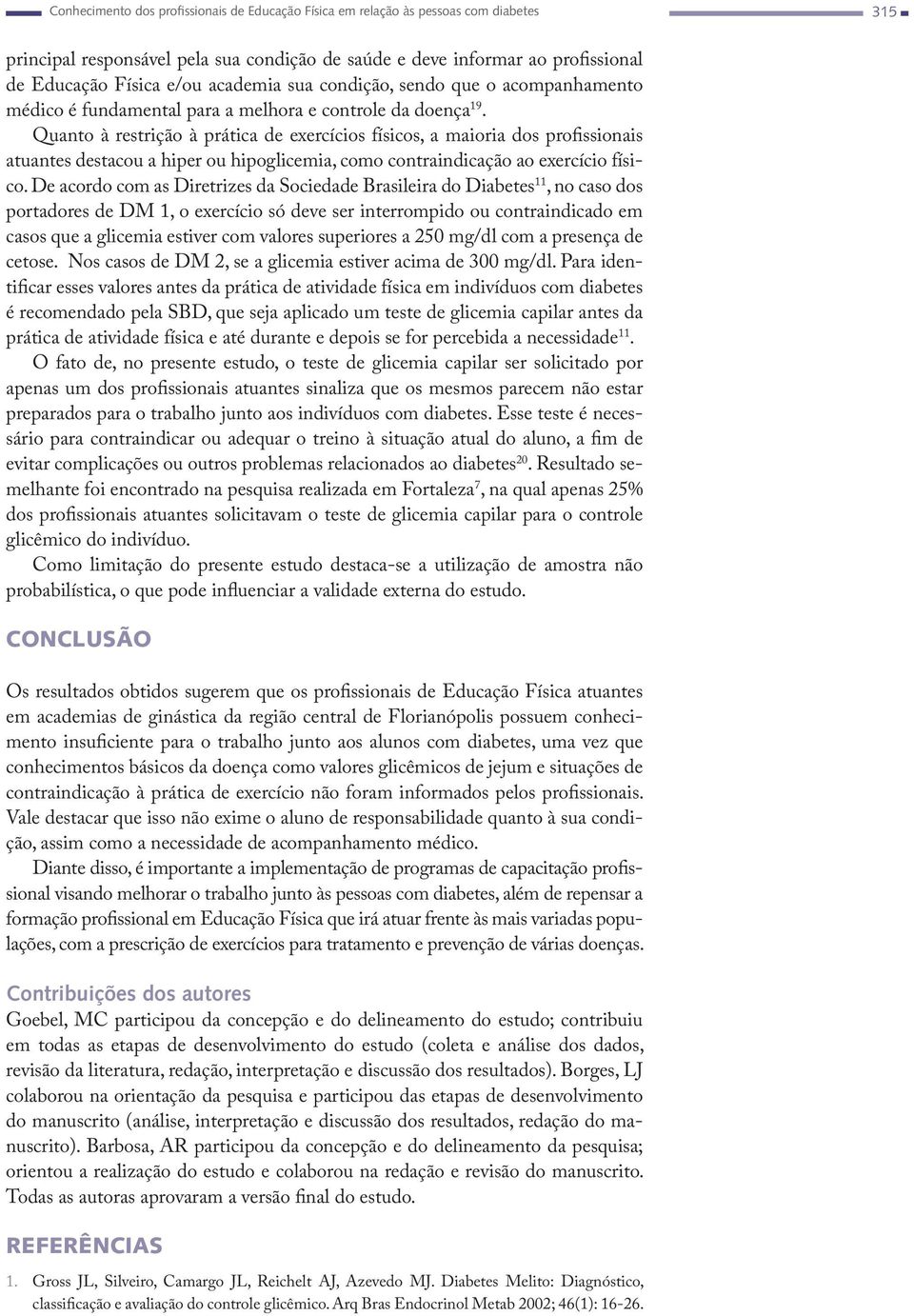 Conhecimento dos profissionais de Educação Física em relação às pessoas com diabetes 315

principal responsável pela sua condição de saúde e deve informar ao profissional de Educação Física e/ou academia sua condição, sendo que o acompanhamento médico é fundamental para a melhora e controle da doença$^{19}$.

Quanto à restrição à prática de exercícios físicos, a maioria dos profissionais atuantes destacou a hiper ou hipoglicemia, como contraindicação ao exercício físico. De acordo com as Diretrizes da Sociedade Brasileira do Diabetes$^{11}$, no caso dos portadores de DM 1, o exercício só deve ser interrompido ou contraindicado em casos que a glicemia estiver com valores superiores a 250 mg/dl com a presença de cetose. Nos casos de DM 2, se a glicemia estiver acima de 300 mg/dl. Para identificar esses valores antes da prática de atividade física em indivíduos com diabetes é recomendado pela SBD, que seja aplicado um teste de glicemia capilar antes da prática de atividade física e até durante e depois se for percebida a necessidade$^{11}$.

O fato de, no presente estudo, o teste de glicemia capilar ser solicitado por apenas um dos profissionais atuantes sinaliza que os mesmos parecem não estar preparados para o trabalho junto aos indivíduos com diabetes. Esse teste é necessário para contraindicar ou adequar o treino à situação atual do aluno, a fim de evitar complicações ou outros problemas relacionados ao diabetes$^{20}$. Resultado semelhante foi encontrado na pesquisa realizada em Fortaleza$^{7}$, na qual apenas 25% dos profissionais atuantes solicitavam o teste de glicemia capilar para o controle glicêmico do indivíduo.

Como limitação do presente estudo destaca-se a utilização de amostra não probabilística, o que pode influenciar a validade externa do estudo.

CONCLUSÃO

Os resultados obtidos sugerem que os profissionais de Educação Física atuantes em academias de ginástica da região central de Florianópolis possuem conhecimento insuficiente para o trabalho junto aos alunos com diabetes, uma vez que conhecimentos básicos da doença como valores glicêmicos de jejum e situações de contraindicação à prática de exercício não foram informados pelos profissionais. Vale destacar que isso não exime o aluno de responsabilidade quanto à sua condição, assim como a necessidade de acompanhamento médico.

Diante disso, é importante a implementação de programas de capacitação profissional visando melhorar o trabalho junto às pessoas com diabetes, além de repensar a formação profissional em Educação Física que irá atuar frente às mais variadas populações, com a prescrição de exercícios para tratamento e prevenção de várias doenças.

Contribuições dos autores

Goebel, MC participou da concepção e do delineamento do estudo; contribuiu em todas as etapas de desenvolvimento do estudo (coleta e análise dos dados, revisão da literatura, redação, interpretação e discussão dos resultados). Borges, LJ colaborou na orientação da pesquisa e participou das etapas de desenvolvimento do manuscrito (análise, interpretação e discussão dos resultados, redação do manuscrito). Barbosa, AR participou da concepção e do delineamento da pesquisa; orientou a realização do estudo e colaborou na redação e revisão do manuscrito. Todas as autoras aprovaram a versão final do estudo.

REFERÊNCIAS

1. Gross JL, Silveiro, Camargo JL, Reichelt AJ, Azevedo MJ. Diabetes Melito: Diagnóstico, classificação e avaliação do controle glicêmico. Arq Bras Endocrinol Metab 2002; 46(1): 16-26.